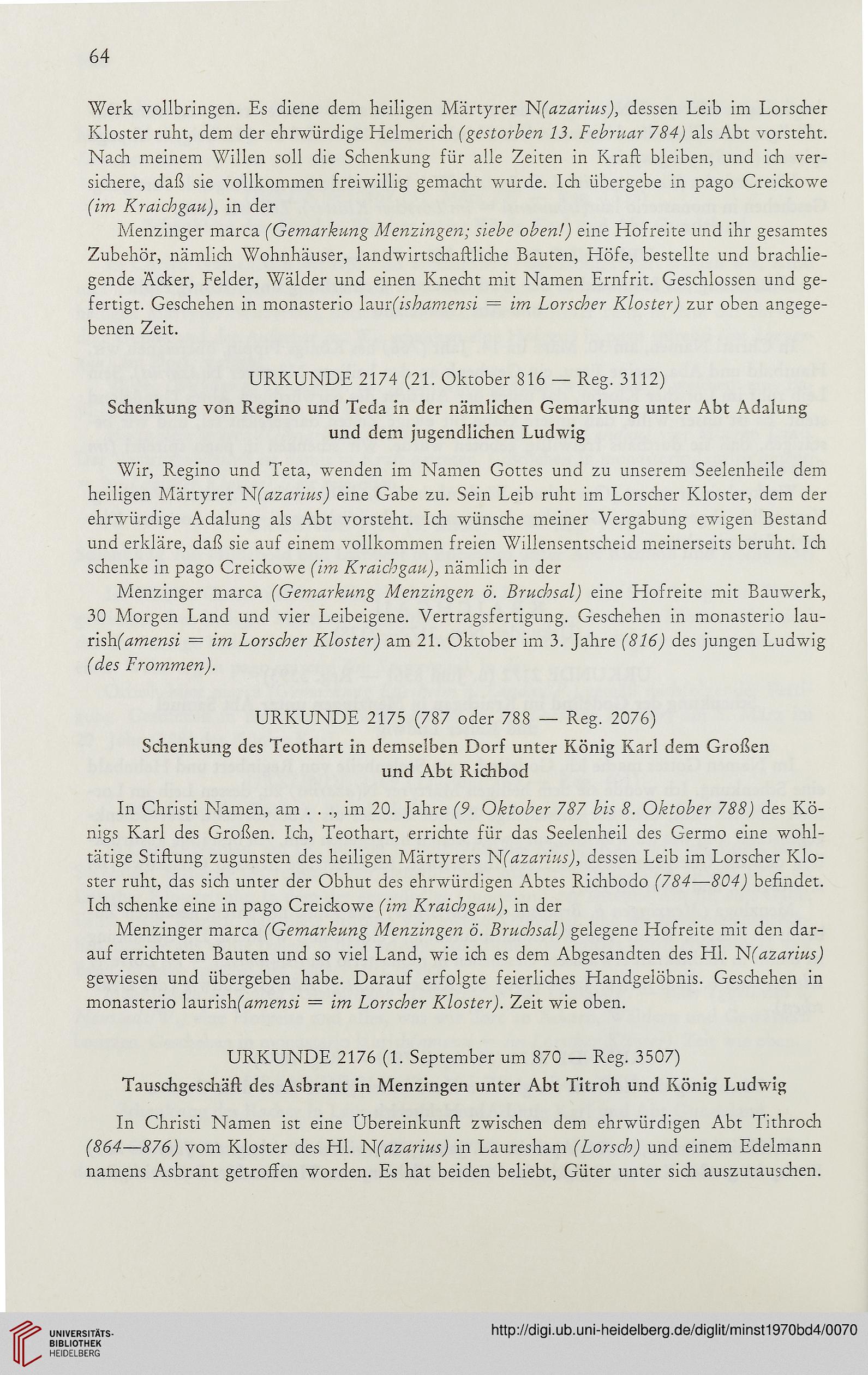 64

Werk vollbringen. Es diene dem heiligen Märtyrer N(azarius), dessen Leib im Lorscher Kloster ruht, dem der ehrwürdige Helmerich (gestorben 13. Februar 784) als Abt vorsteht. Nach meinem Willen soll die Schenkung für alle Zeiten in Kraft bleiben, und ich versichere, daß sie vollkommen freiwillig gemacht wurde. Ich übergebe in pago Creickowe (im Kraichgau), in der

Menzinger marca (Gemarkung Menzingen; siehe oben!) eine Hofreite und ihr gesamtes Zubehör, nämlich Wohnhäuser, landwirtschaftliche Bauten, Höfe, bestellte und brachliegende Äcker, Felder, Wälder und einen Knecht mit Namen Ernfrit. Geschlossen und gefertigt. Geschehen in monasterio laur(ishamensi = im Lorscher Kloster) zur oben angegebenen Zeit.

URKUNDE 2174 (21. Oktober 816 — Reg. 3112)

Schenkung von Regino und Teda in der nämlichen Gemarkung unter Abt Adalung und dem jugendlichen Ludwig

Wir, Regino und Teta, wenden im Namen Gottes und zu unserem Seelenheile dem heiligen Märtyrer N(azarius) eine Gabe zu. Sein Leib ruht im Lorscher Kloster, dem der ehrwürdige Adalung als Abt vorsteht. Ich wünsche meiner Vergabung ewigen Bestand und erkläre, daß sie auf einem vollkommen freien Willensentscheid meinerseits beruht. Ich schenke in pago Creickowe (im Kraichgau), nämlich in der

Menzinger marca (Gemarkung Menzingen ö. Bruchsal) eine Hofreite mit Bauwerk, 30 Morgen Land und vier Leibeigene. Vertragsfertigung. Geschehen in monasterio laurish(amensi = im Lorscher Kloster) am 21. Oktober im 3. Jahre (816) des jungen Ludwig (des Frommen).

URKUNDE 2175 (787 oder 788 — Reg. 2076)

Schenkung des Teothart in demselben Dorf unter König Karl dem Großen und Abt Richbod

In Christi Namen, am . . ., im 20. Jahre (9. Oktober 787 bis 8. Oktober 788) des Königs Karl des Großen. Ich, Teothart, errichte für das Seelenheil des Germo eine wohltätige Stiftung zugunsten des heiligen Märtyrers N(azarius), dessen Leib im Lorscher Kloster ruht, das sich unter der Obhut des ehrwürdigen Abtes Richbodo (784—804) befindet. Ich schenke eine in pago Creickowe (im Kraichgau), in der

Menzinger marca (Gemarkung Menzingen ö. Bruchsal) gelegene Hofreite mit den darauf errichteten Bauten und so viel Land, wie ich es dem Abgesandten des Hl. N(azarius) gewiesen und übergeben habe. Darauf erfolgte feierliches Handgelöbnis. Geschehen in monasterio laurish(amensi = im Lorscher Kloster). Zeit wie oben.

URKUNDE 2176 (1. September um 870 — Reg. 3507)

Tauschgeschäft des Asbrant in Menzingen unter Abt Titroh und König Ludwig

In Christi Namen ist eine Übereinkunft zwischen dem ehrwürdigen Abt Tithroch (864—876) vom Kloster des Hl. N(azarius) in Lauresham (Lorsch) und einem Edelmann namens Asbrant getroffen worden. Es hat beiden beliebt, Güter unter sich auszutauschen.

UNIVERSITÄTS-BIBLIOTHEK HEIDELBERG

http://digi.ub.uni-heidelberg.de/diglit/minst1970bd4/0070